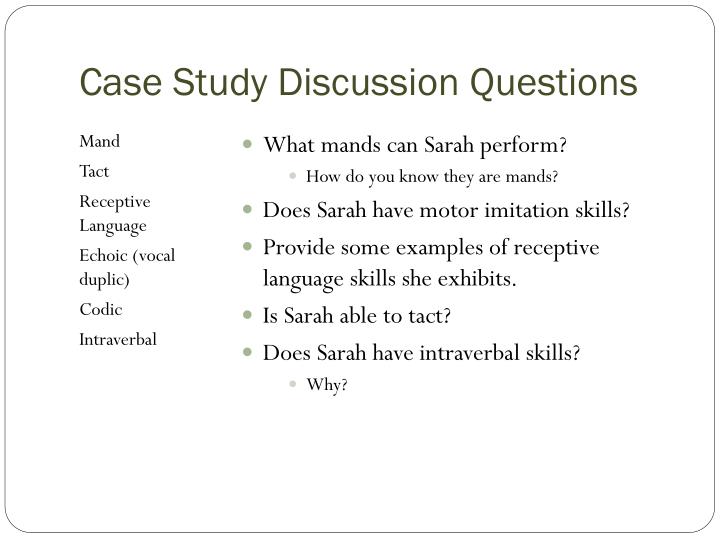 Case Study Discussion Questions

Mand

Tact

Receptive Language

Echoic (vocal duplic)

Codic

Intraverbal

- What mands can Sarah perform?
  - How do you know they are mands?
- Does Sarah have motor imitation skills?
- Provide some examples of receptive language skills she exhibits.
- Is Sarah able to tact?
- Does Sarah have intraverbal skills?
  - Why?